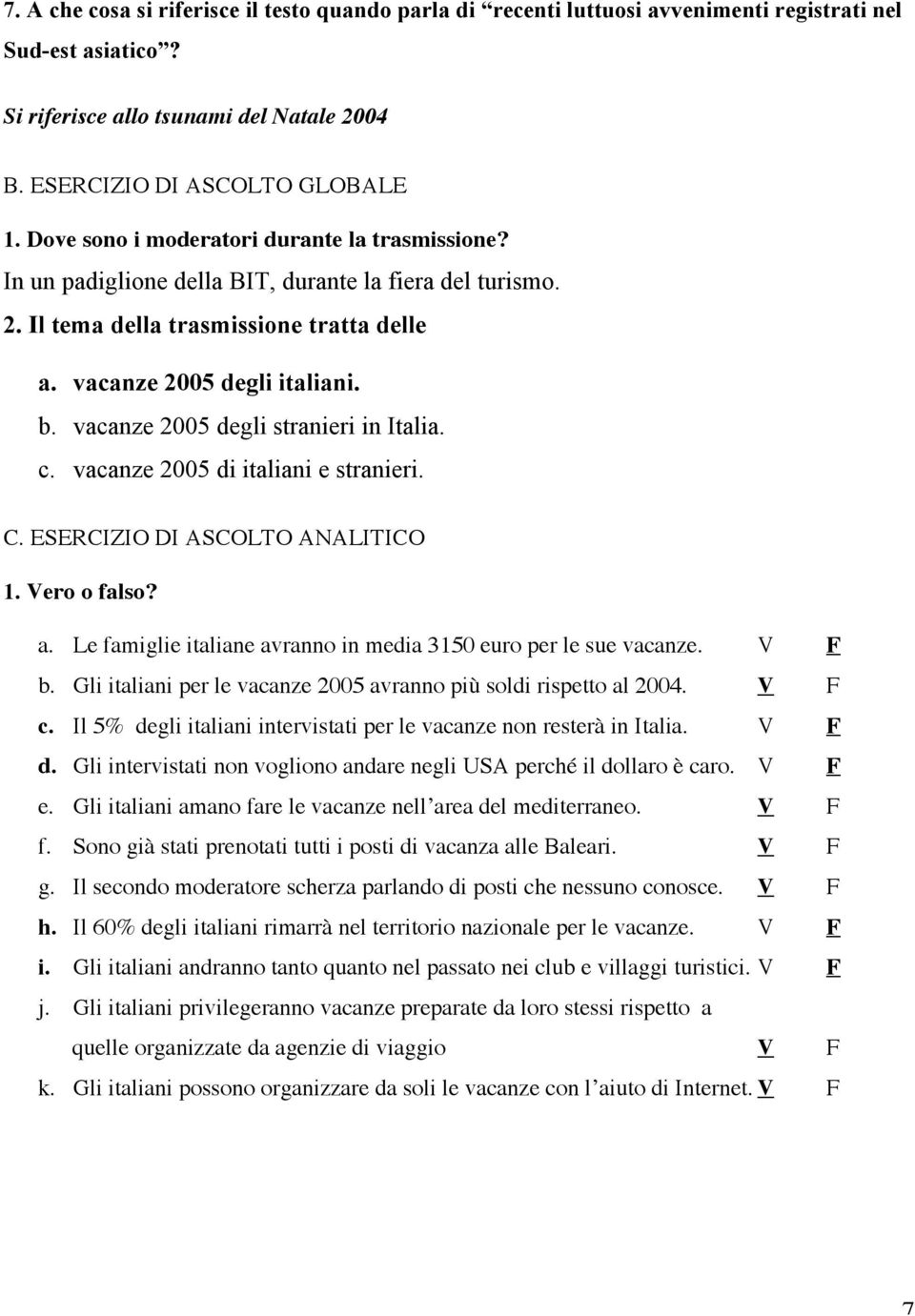 7. A che cosa si riferisce il testo quando parla di “recenti luttuosi avvenimenti registrati nel Sud-est asiatico”?

Si riferisce allo tsunami del Natale 2004

B. ESERCIZIO DI ASCOLTO GLOBALE

1. Dove sono i moderatori durante la trasmissione?
In un padiglione della BIT, durante la fiera del turismo.
2. Il tema della trasmissione tratta delle

a. vacanze 2005 degli italiani.
b. vacanze 2005 degli stranieri in Italia.
c. vacanze 2005 di italiani e stranieri.

C. ESERCIZIO DI ASCOLTO ANALITICO

1. Vero o falso?

a. Le famiglie italiane avranno in media 3150 euro per le sue vacanze. V F
b. Gli italiani per le vacanze 2005 avranno più soldi rispetto al 2004. V F
c. Il 5% degli italiani intervistati per le vacanze non resterà in Italia. V F
d. Gli intervistati non vogliono andare negli USA perché il dollaro è caro. V F
e. Gli italiani amano fare le vacanze nell’area del mediterraneo. V F
f. Sono già stati prenotati tutti i posti di vacanza alle Baleari. V F
g. Il secondo moderatore scherza parlando di posti che nessuno conosce. V F
h. Il 60% degli italiani rimarrà nel territorio nazionale per le vacanze. V F
i. Gli italiani andranno tanto quanto nel passato nei club e villaggi turistici. V F
j. Gli italiani privilegeranno vacanze preparate da loro stessi rispetto a quelle organizzate da agenzie di viaggio V F
k. Gli italiani possono organizzare da soli le vacanze con l’aiuto di Internet. V F

7